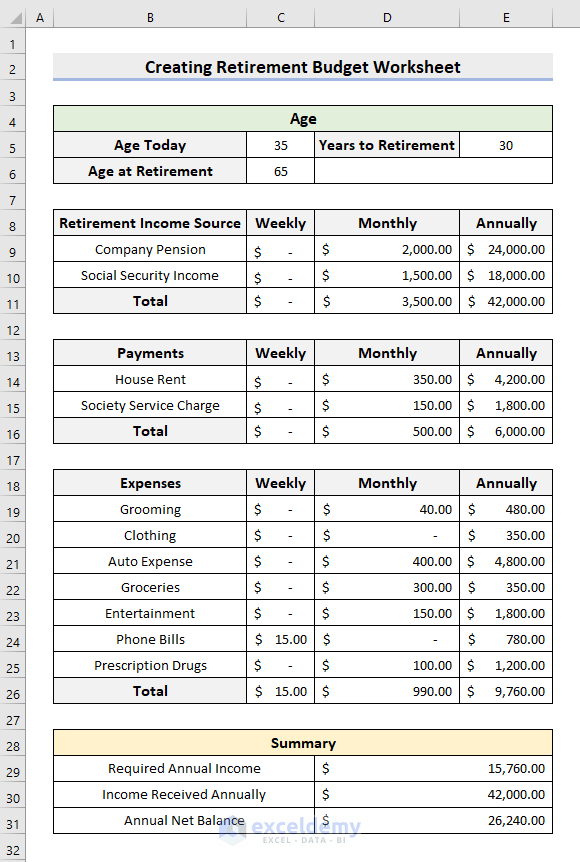 | | A | B | C | D | E |
|---|---|---|---|---|---|
| 1 | | | | | |
| 2 | | Creating Retirement Budget Worksheet | | | |
| 3 | | | | | |
| 4 | | Age | | | |
| 5 | | Age Today | 35 | Years to Retirement | 30 |
| 6 | | Age at Retirement | 65 | | |
| 7 | | | | | |
| 8 | | Retirement Income Source | Weekly | Monthly | Annually |
| 9 | | Company Pension | $ - | $ 2,000.00 | $ 24,000.00 |
| 10 | | Social Security Income | $ - | $ 1,500.00 | $ 18,000.00 |
| 11 | | Total | $ - | $ 3,500.00 | $ 42,000.00 |
| 12 | | | | | |
| 13 | | Payments | Weekly | Monthly | Annually |
| 14 | | House Rent | $ - | $ 350.00 | $ 4,200.00 |
| 15 | | Society Service Charge | $ - | $ 150.00 | $ 1,800.00 |
| 16 | | Total | $ - | $ 500.00 | $ 6,000.00 |
| 17 | | | | | |
| 18 | | Expenses | Weekly | Monthly | Annually |
| 19 | | Grooming | $ - | $ 40.00 | $ 480.00 |
| 20 | | Clothing | $ - | $ - | $ 350.00 |
| 21 | | Auto Expense | $ - | $ 400.00 | $ 4,800.00 |
| 22 | | Groceries | $ - | $ 300.00 | $ 350.00 |
| 23 | | Entertainment | $ - | $ 150.00 | $ 1,800.00 |
| 24 | | Phone Bills | $ 15.00 | $ - | $ 780.00 |
| 25 | | Prescription Drugs | $ - | $ 100.00 | $ 1,200.00 |
| 26 | | Total | $ 15.00 | $ 990.00 | $ 9,760.00 |
| 27 | | | | | |
| 28 | | Summary | | | |
| 29 | | Required Annual Income | | $ 15,760.00 | |
| 30 | | Income Received Annually | | $ 42,000.00 | |
| 31 | | Annual Net Balance | | $ 26,240.00 | |
| 32 | | | | | |

exceldemy
EXCEL · DATA · BI